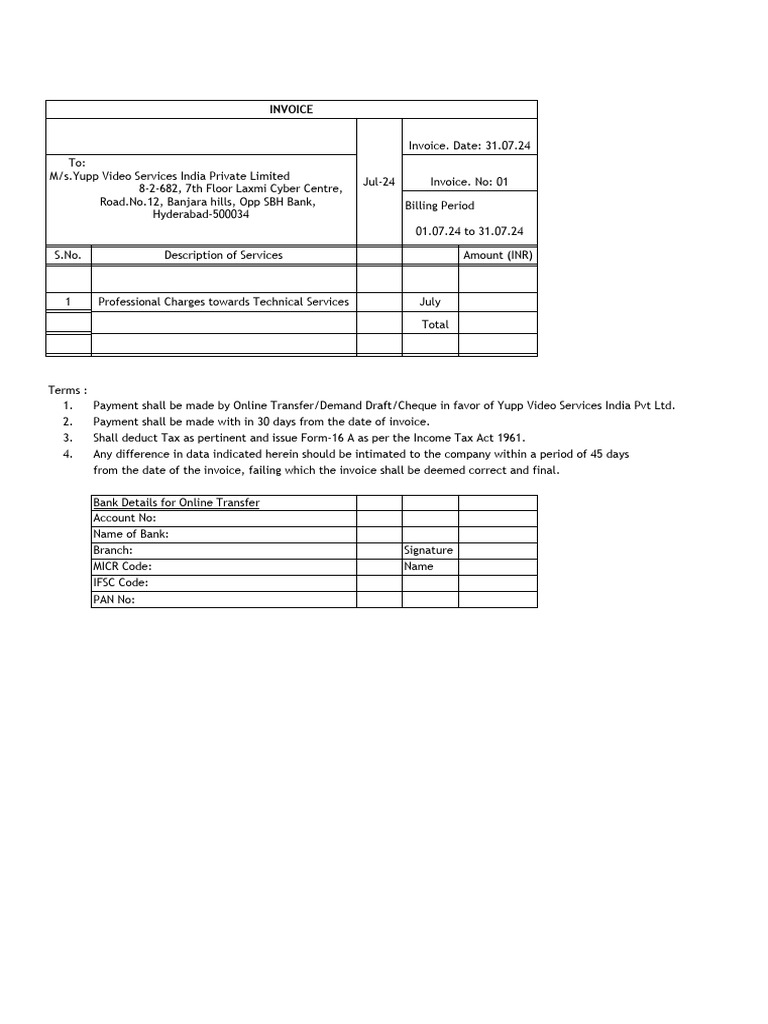 INVOICE

To:
M/s.Yupp Video Services India Private Limited
8-2-682, 7th Floor Laxmi Cyber Centre,
Road.No.12, Banjara hills, Opp SBH Bank,
Hyderabad-500034

Jul-24

Invoice. Date: 31.07.24

Invoice. No: 01

Billing Period

01.07.24 to 31.07.24

| S.No. | Description of Services | | | Amount (INR) |
|---|---|---|---|---|
| | | | | |
| 1 | Professional Charges towards Technical Services | | July | |
| | | | Total | |
| | | | | |

Terms :
1. Payment shall be made by Online Transfer/Demand Draft/Cheque in favor of Yupp Video Services India Pvt Ltd.
2. Payment shall be made with in 30 days from the date of invoice.
3. Shall deduct Tax as pertinent and issue Form-16 A as per the Income Tax Act 1961.
4. Any difference in data indicated herein should be intimated to the company within a period of 45 days from the date of the invoice, failing which the invoice shall be deemed correct and final.

| Bank Details for Online Transfer | | | |
|---|---|---|---|
| Account No: | | | |
| Name of Bank: | | | |
| Branch: | | Signature | |
| MICR Code: | | Name | |
| IFSC Code: | | | |
| PAN No: | | | |